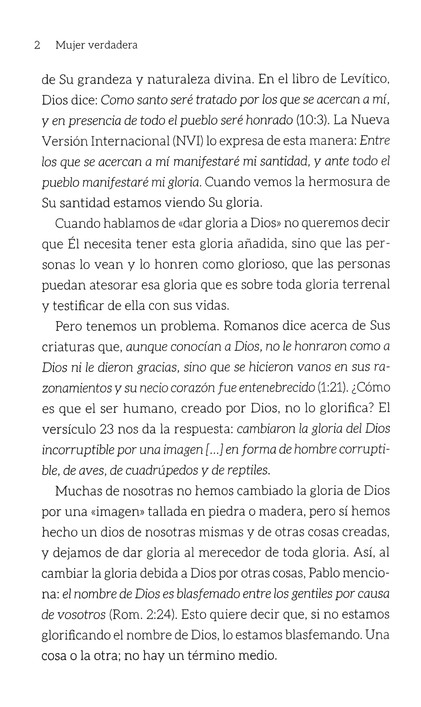 2 Mujer verdadera

de Su grandeza y naturaleza divina. En el libro de Levítico, Dios dice: Como santo seré tratado por los que se acercan a mí, y en presencia de todo el pueblo seré honrado (10:3). La Nueva Versión Internacional (NVI) lo expresa de esta manera: Entre los que se acercan a mí manifestaré mi santidad, y ante todo el pueblo manifestaré mi gloria. Cuando vemos la hermosura de Su santidad estamos viendo Su gloria.

Cuando hablamos de «dar gloria a Dios» no queremos decir que Él necesita tener esta gloria añadida, sino que las personas lo vean y lo honren como glorioso, que las personas puedan atesorar esa gloria que es sobre toda gloria terrenal y testificar de ella con sus vidas.

Pero tenemos un problema. Romanos dice acerca de Sus criaturas que, aunque conocían a Dios, no le honraron como a Dios ni le dieron gracias, sino que se hicieron vanos en sus razonamientos y su necio corazón fue entenebrecido (1:21). ¿Cómo es que el ser humano, creado por Dios, no lo glorifica? El versículo 23 nos da la respuesta: cambiaron la gloria del Dios incorruptible por una imagen [...] en forma de hombre corruptible, de aves, de cuadrúpedos y de reptiles.

Muchas de nosotras no hemos cambiado la gloria de Dios por una «imagen» tallada en piedra o madera, pero sí hemos hecho un dios de nosotras mismas y de otras cosas creadas, y dejamos de dar gloria al merecedor de toda gloria. Así, al cambiar la gloria debida a Dios por otras cosas, Pablo menciona: el nombre de Dios es blasfemado entre los gentiles por causa de vosotros (Rom. 2:24). Esto quiere decir que, si no estamos glorificando el nombre de Dios, lo estamos blasfemando. Una cosa o la otra; no hay un término medio.